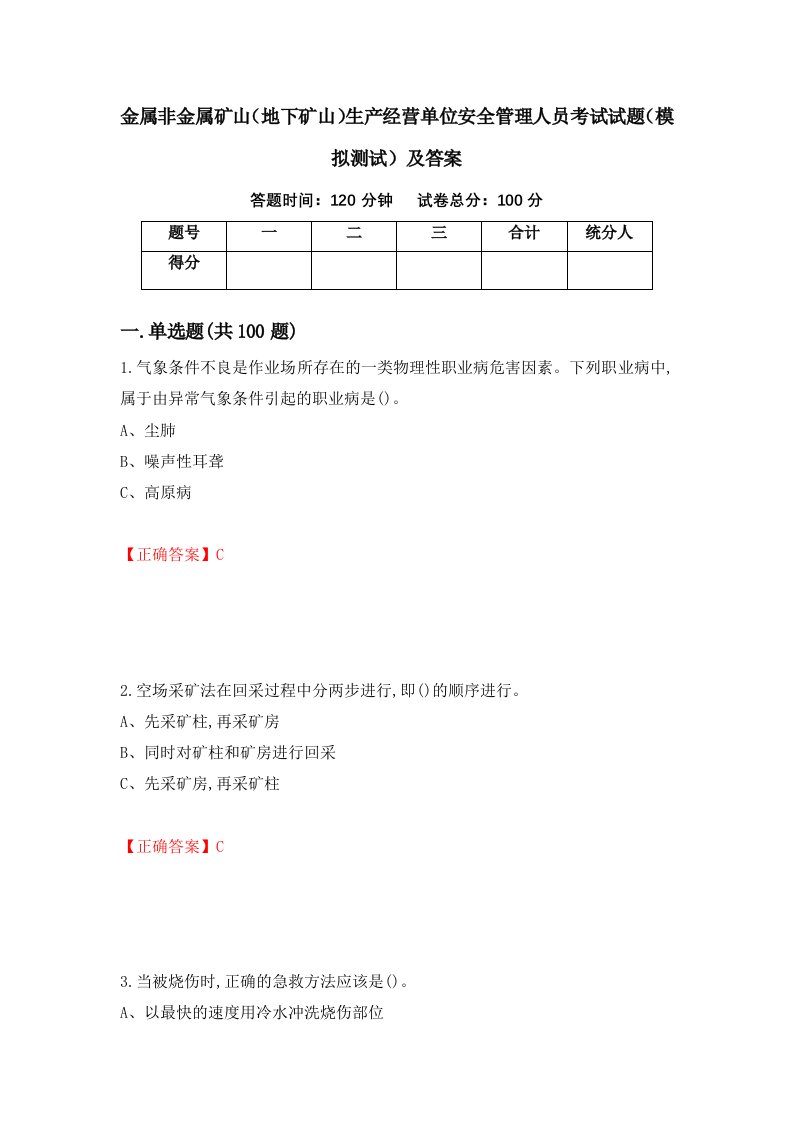 金属非金属矿山(地下矿山)生产经营单位安全管理人员考试试题(模拟测试）及答案

答题时间：120 分钟　　试卷总分：100 分

| 题号 | 一 | 二 | 三 | 合计 | 统分人 |
|---|---|---|---|---|---|
| 得分 | | | | | |

一.单选题(共100题)

1.气象条件不良是作业场所存在的一类物理性职业病危害因素。下列职业病中,属于由异常气象条件引起的职业病是()。

A、尘肺

B、噪声性耳聋

C、高原病

【正确答案】C

2.空场采矿法在回采过程中分两步进行,即()的顺序进行。

A、先采矿柱,再采矿房

B、同时对矿柱和矿房进行回采

C、先采矿房,再采矿柱

【正确答案】C

3.当被烧伤时,正确的急救方法应该是()。

A、以最快的速度用冷水冲洗烧伤部位